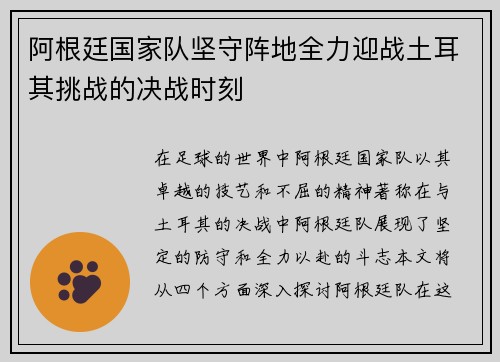 阿根廷国家队坚守阵地全力迎战土耳其挑战的决战时刻

在足球的世界中阿根廷国家队以其卓越的技艺和不屈的精神著称在与土耳其的决战中阿根廷队展现了坚定的防守和全力以赴的斗志本文将从四个方面深入探讨阿根廷队在这